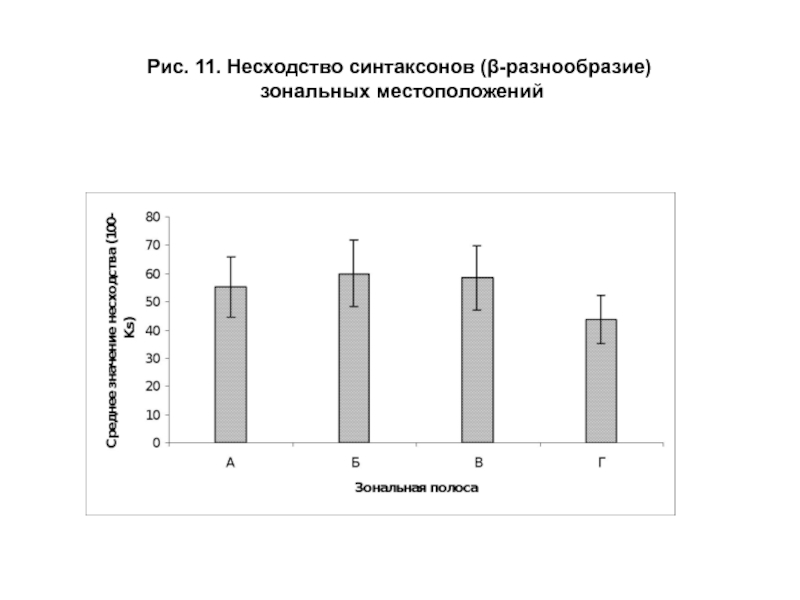 Рис. 11. Несходство синтаксонов (β-разнообразие) зональных местоположений

Среднее значение несходства (100-Ks)

80
70
60
50
40
30
20
10
0

А
Б
В
Г

Зональная полоса